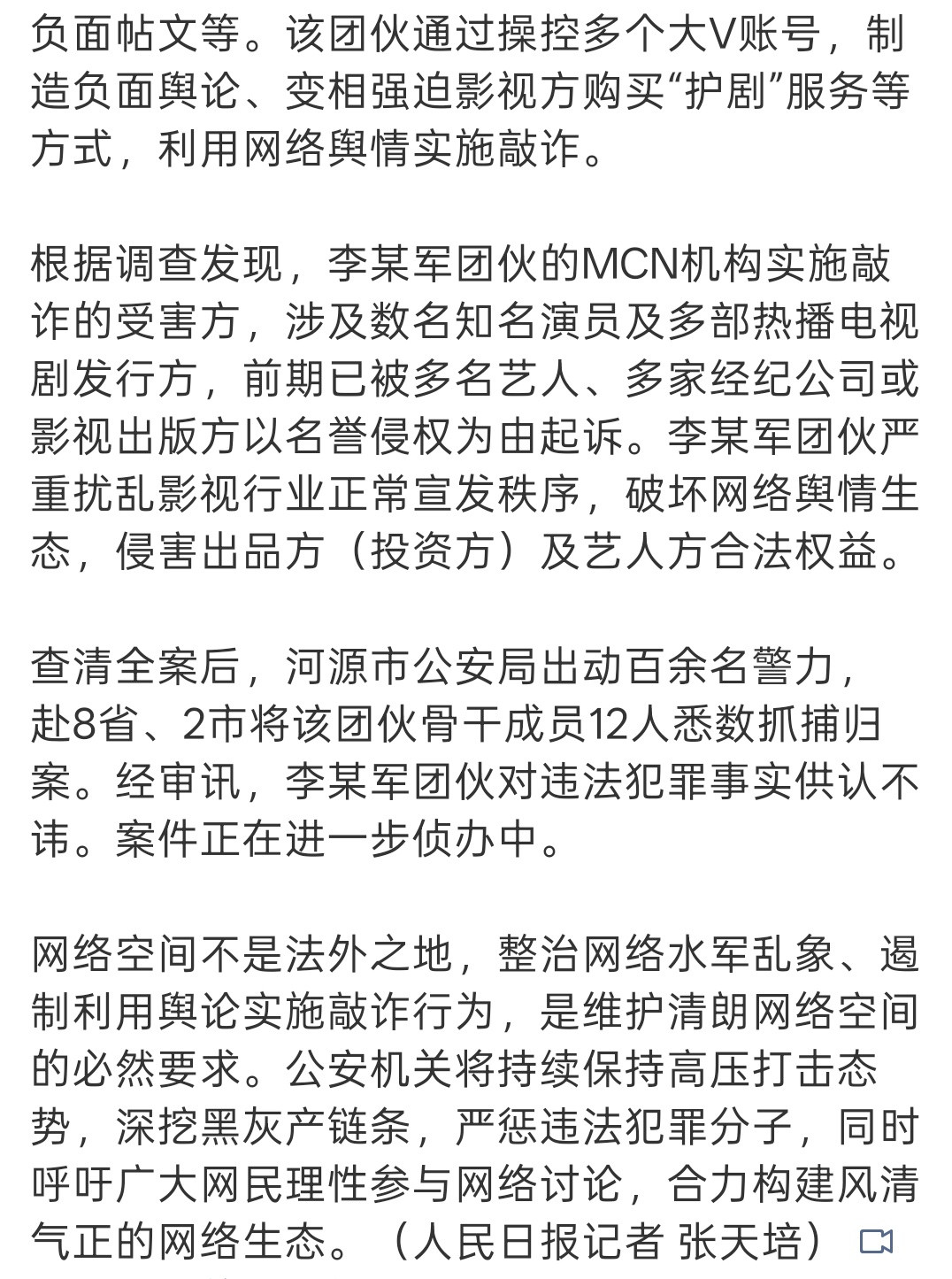 负面帖文等。该团伙通过操控多个大V账号，制造负面舆论、变相强迫影视方购买“护剧”服务等方式，利用网络舆情实施敲诈。

根据调查发现，李某军团伙的MCN机构实施敲诈的受害方，涉及数名知名演员及多部热播电视剧发行方，前期已被多名艺人、多家经纪公司或影视出版方以名誉侵权为由起诉。李某军团伙严重扰乱影视行业正常宣发秩序，破坏网络舆情生态，侵害出品方（投资方）及艺人方合法权益。

查清全案后，河源市公安局出动百余名警力，赴8省、2市将该团伙骨干成员12人悉数抓捕归案。经审讯，李某军团伙对违法犯罪事实供认不讳。案件正在进一步侦办中。

网络空间不是法外之地，整治网络水军乱象、遏制利用舆论实施敲诈行为，是维护清朗网络空间的必然要求。公安机关将持续保持高压打击态势，深挖黑灰产链条，严惩违法犯罪分子，同时呼吁广大网民理性参与网络讨论，合力构建风清气正的网络生态。（人民日报记者 张天培）